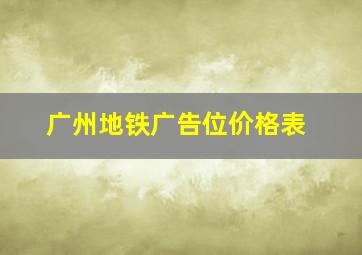 广州地铁广告位价格表